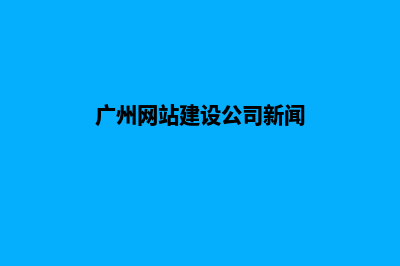 广州网站建设公司新闻